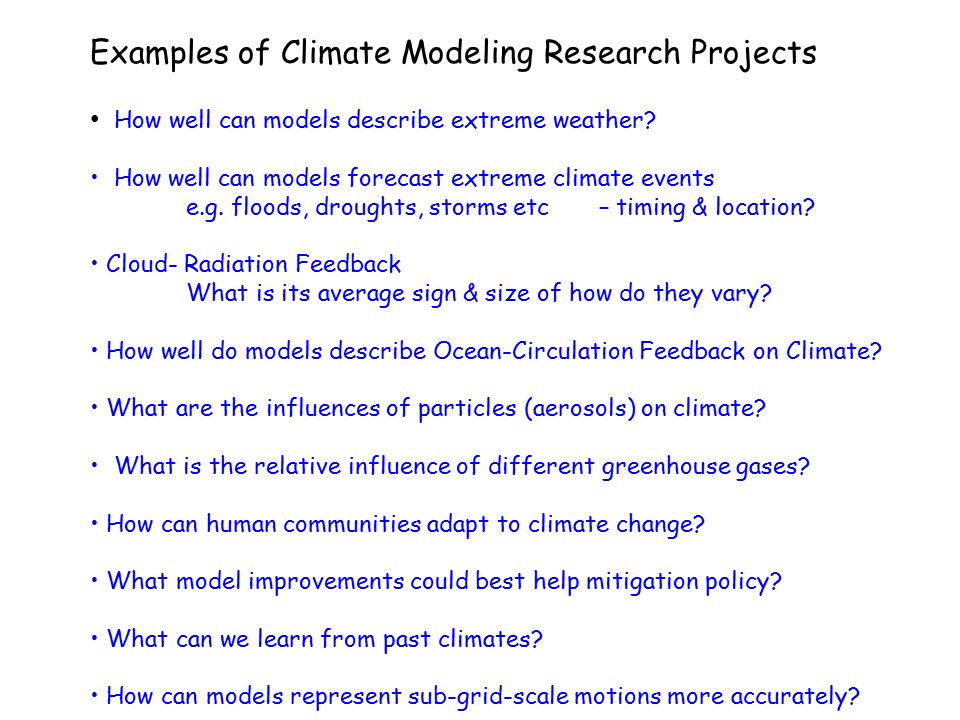 Examples of Climate Modeling Research Projects

• How well can models describe extreme weather?

• How well can models forecast extreme climate events
e.g. floods, droughts, storms etc – timing & location?

• Cloud- Radiation Feedback
What is its average sign & size of how do they vary?

• How well do models describe Ocean-Circulation Feedback on Climate?

• What are the influences of particles (aerosols) on climate?

• What is the relative influence of different greenhouse gases?

• How can human communities adapt to climate change?

• What model improvements could best help mitigation policy?

• What can we learn from past climates?

• How can models represent sub-grid-scale motions more accurately?